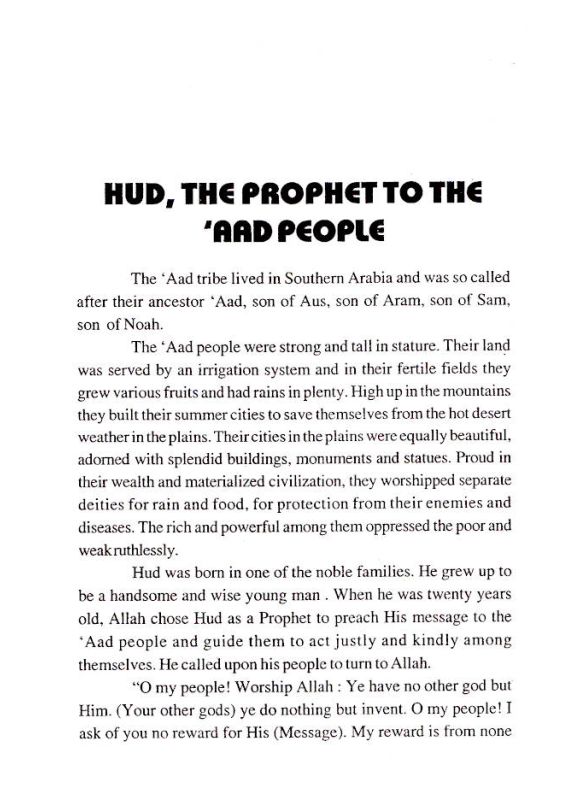 HUD, THE PROPHET TO THE 'AAD PEOPLE

The 'Aad tribe lived in Southern Arabia and was so called after their ancestor 'Aad, son of Aus, son of Aram, son of Sam, son of Noah.

The 'Aad people were strong and tall in stature. Their land was served by an irrigation system and in their fertile fields they grew various fruits and had rains in plenty. High up in the mountains they built their summer cities to save themselves from the hot desert weather in the plains. Their cities in the plains were equally beautiful, adorned with splendid buildings, monuments and statues. Proud in their wealth and materialized civilization, they worshipped separate deities for rain and food, for protection from their enemies and diseases. The rich and powerful among them oppressed the poor and weak ruthlessly.

Hud was born in one of the noble families. He grew up to be a handsome and wise young man . When he was twenty years old, Allah chose Hud as a Prophet to preach His message to the 'Aad people and guide them to act justly and kindly among themselves. He called upon his people to turn to Allah.

"O my people! Worship Allah : Ye have no other god but Him. (Your other gods) ye do nothing but invent. O my people! I ask of you no reward for His (Message). My reward is from none